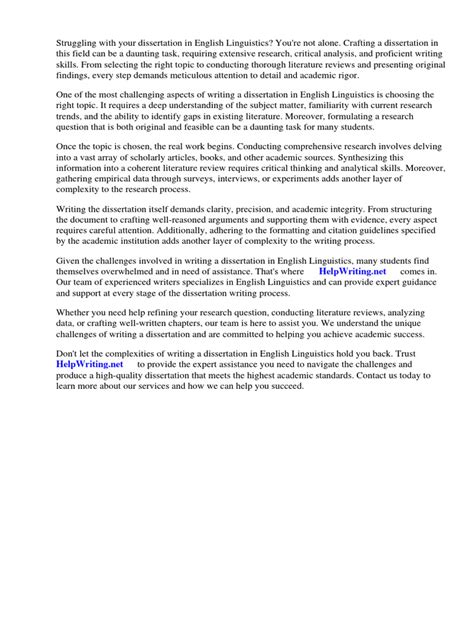 Struggling with your dissertation in English Linguistics? You're not alone. Crafting a dissertation in this field can be a daunting task, requiring extensive research, critical analysis, and proficient writing skills. From selecting the right topic to conducting thorough literature reviews and presenting original findings, every step demands meticulous attention to detail and academic rigor.

One of the most challenging aspects of writing a dissertation in English Linguistics is choosing the right topic. It requires a deep understanding of the subject matter, familiarity with current research trends, and the ability to identify gaps in existing literature. Moreover, formulating a research question that is both original and feasible can be a daunting task for many students.

Once the topic is chosen, the real work begins. Conducting comprehensive research involves delving into a vast array of scholarly articles, books, and other academic sources. Synthesizing this information into a coherent literature review requires critical thinking and analytical skills. Moreover, gathering empirical data through surveys, interviews, or experiments adds another layer of complexity to the research process.

Writing the dissertation itself demands clarity, precision, and academic integrity. From structuring the document to crafting well-reasoned arguments and supporting them with evidence, every aspect requires careful attention. Additionally, adhering to the formatting and citation guidelines specified by the academic institution adds another layer of complexity to the writing process.

Given the challenges involved in writing a dissertation in English Linguistics, many students find themselves overwhelmed and in need of assistance. That's where HelpWriting.net comes in. Our team of experienced writers specializes in English Linguistics and can provide expert guidance and support at every stage of the dissertation writing process.

Whether you need help refining your research question, conducting literature reviews, analyzing data, or crafting well-written chapters, our team is here to assist you. We understand the unique challenges of writing a dissertation and are committed to helping you achieve academic success.

Don't let the complexities of writing a dissertation in English Linguistics hold you back. Trust HelpWriting.net to provide the expert assistance you need to navigate the challenges and produce a high-quality dissertation that meets the highest academic standards. Contact us today to learn more about our services and how we can help you succeed.